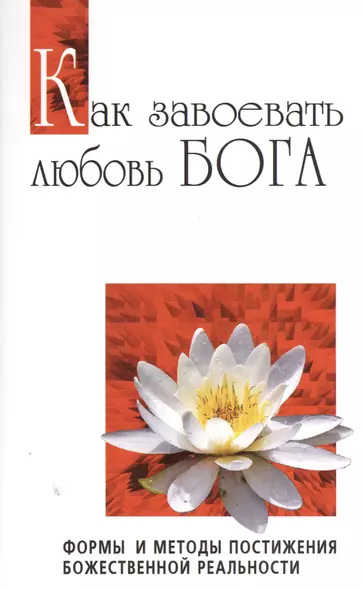 Как завоевать любовь БОГА

ФОРМЫ И МЕТОДЫ ПОСТИЖЕНИЯ БОЖЕСТВЕННОЙ РЕАЛЬНОСТИ